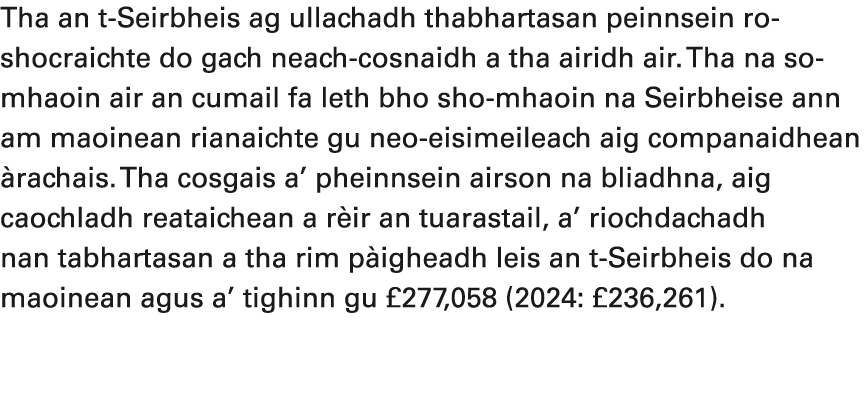 Tha an t-Seirbheis ag ullachadh thabhartasan peinnsein ro-shocraichte do gach neach-cosnaidh a tha airidh air. Tha na so-mhaoin air an cumail fa leth bho sho-mhaoin na Seirbheise ann am maoinean rianaichte gu neo-eisimeileach aig companaidhean àrachais. Tha cosgais a' pheinnsein airson na bliadhna, aig caochladh reataichean a rèir an tuarastail, a' riochdachadh nan tabhartasan a tha rim pàigheadh leis an t-Seirbheis do na maoinean agus a' tighinn gu £277,058 (2024: £236,261).